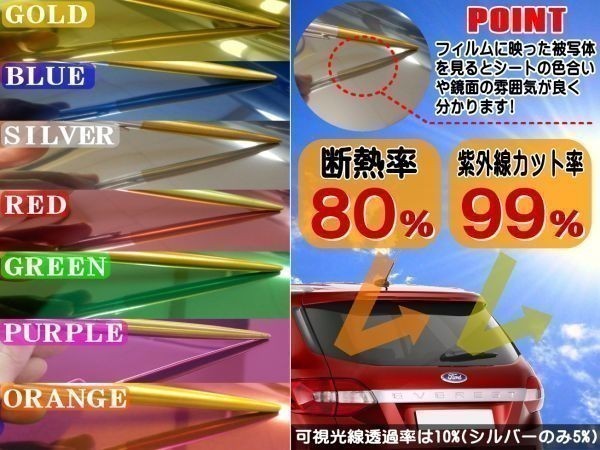 GOLD

BLUE

SILVER

RED

GREEN

PURPLE

ORANGE

POINT

フィルムに映った被写体を見るとシートの色合いや鏡面の雰囲気が良く分かります!

断熱率
80%

紫外線カット率
99%

Ford

EVEREST

可視光線透過率は10%(シルバーのみ5%)